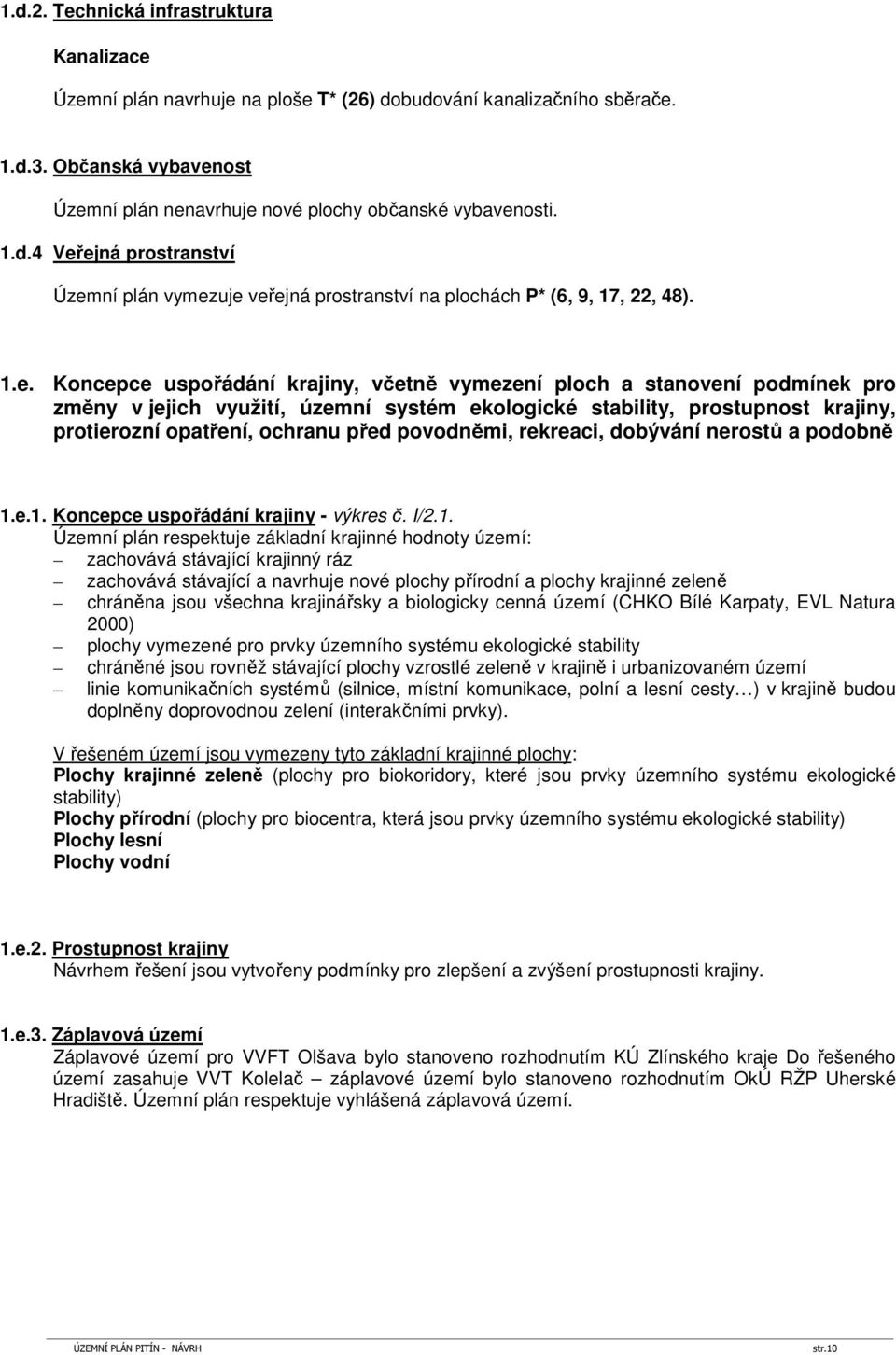 1.d.2. Technická infrastruktura

Kanalizace

Územní plán navrhuje na ploše T* (26) dobudování kanalizačního sběrače.

1.d.3. Občanská vybavenost

Územní plán nenavrhuje nové plochy občanské vybavenosti.

1.d.4 Veřejná prostranství

Územní plán vymezuje veřejná prostranství na plochách P* (6, 9, 17, 22, 48).

1.e. Koncepce uspořádání krajiny, včetně vymezení ploch a stanovení podmínek pro změny v jejich využití, územní systém ekologické stability, prostupnost krajiny, protierozní opatření, ochranu před povodněmi, rekreaci, dobývání nerostů a podobně

1.e.1. Koncepce uspořádání krajiny - výkres č. I/2.1.
Územní plán respektuje základní krajinné hodnoty území:
– zachovává stávající krajinný ráz
– zachovává stávající a navrhuje nové plochy přírodní a plochy krajinné zeleně
– chráněna jsou všechna krajinářsky a biologicky cenná území (CHKO Bílé Karpaty, EVL Natura 2000)
– plochy vymezené pro prvky územního systému ekologické stability
– chráněné jsou rovněž stávající plochy vzrostlé zeleně v krajině i urbanizovaném území
– linie komunikačních systémů (silnice, místní komunikace, polní a lesní cesty…) v krajině budou doplněny doprovodnou zelení (interakčními prvky).

V řešeném území jsou vymezeny tyto základní krajinné plochy:
Plochy krajinné zeleně (plochy pro biokoridory, které jsou prvky územního systému ekologické stability)
Plochy přírodní (plochy pro biocentra, která jsou prvky územního systému ekologické stability)
Plochy lesní
Plochy vodní

1.e.2. Prostupnost krajiny
Návrhem řešení jsou vytvořeny podmínky pro zlepšení a zvýšení prostupnosti krajiny.

1.e.3. Záplavová území
Záplavové území pro VVFT Olšava bylo stanoveno rozhodnutím KÚ Zlínského kraje Do řešeného území zasahuje VVT Kolelač – záplavové území bylo stanoveno rozhodnutím OkÚ RŽP Uherské Hradiště. Územní plán respektuje vyhlášená záplavová území.

ÚZEMNÍ PLÁN PITÍN - NÁVRH
str.10